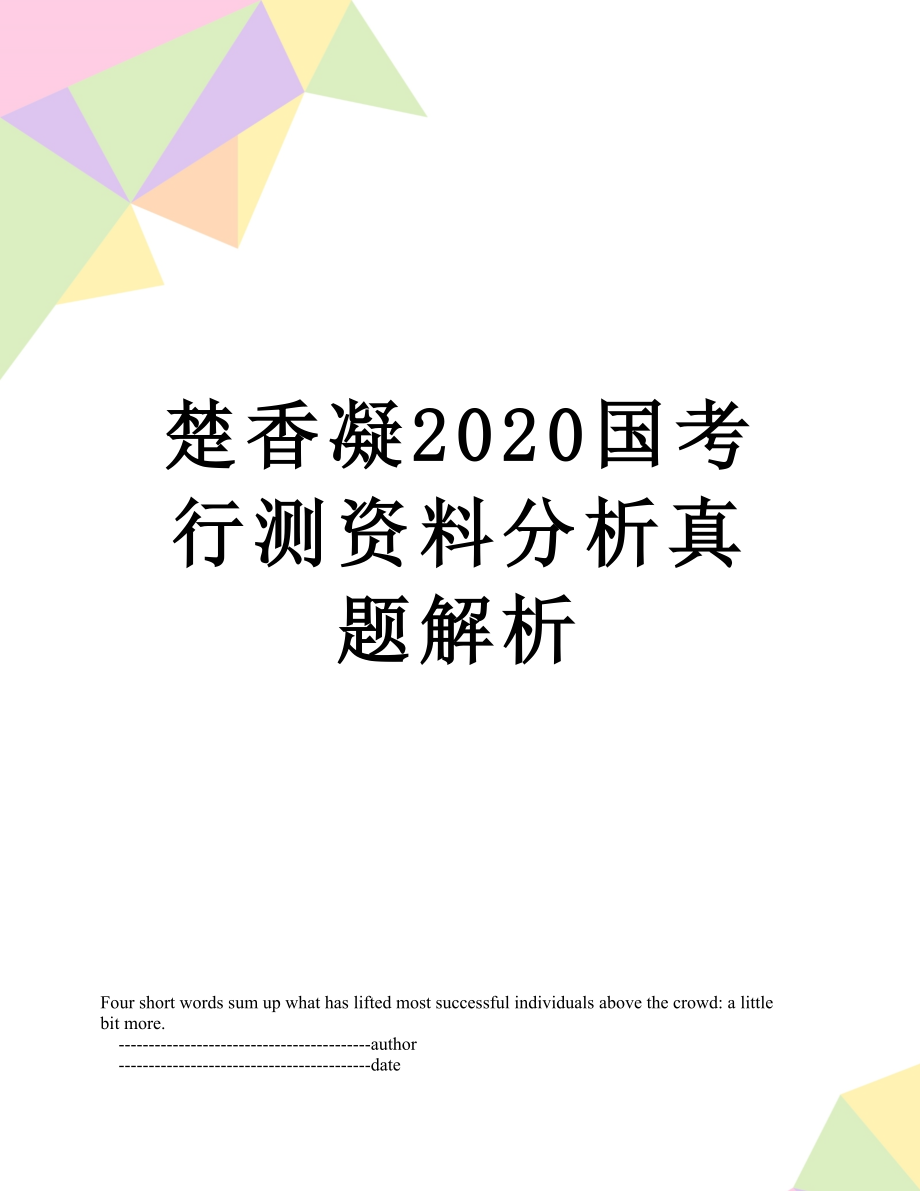 楚香凝2020国考行测资料分析真题解析

Four short words sum up what has lifted most successful individuals above the crowd: a little bit more.

------------------------------------------author

------------------------------------------date